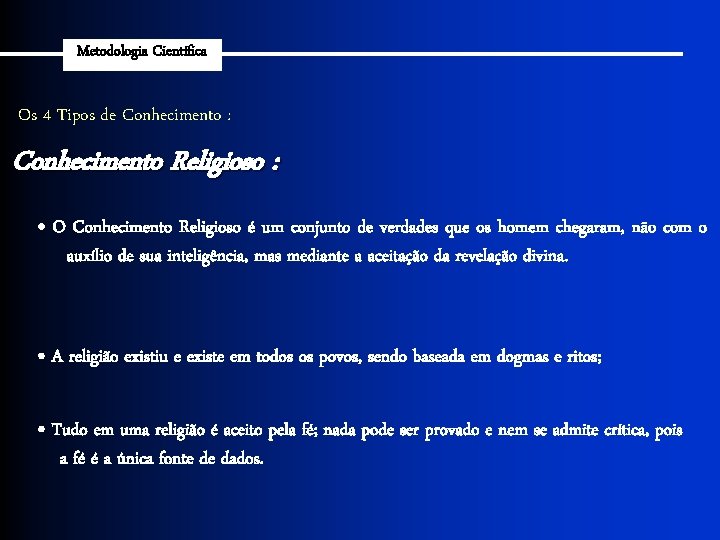 Metodologia Científica

Os 4 Tipos de Conhecimento :

Conhecimento Religioso :

• O Conhecimento Religioso é um conjunto de verdades que os homem chegaram, não com o auxílio de sua inteligência, mas mediante a aceitação da revelação divina.

• A religião existiu e existe em todos os povos, sendo baseada em dogmas e ritos;

• Tudo em uma religião é aceito pela fé; nada pode ser provado e nem se admite crítica, pois a fé é a única fonte de dados.